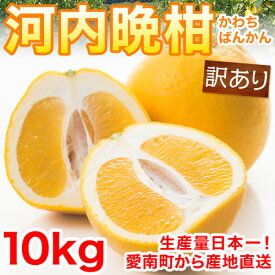 河内晩柑 かわち ばんかん

訳あり

10kg

生産量日本一！
愛南町から産地直送